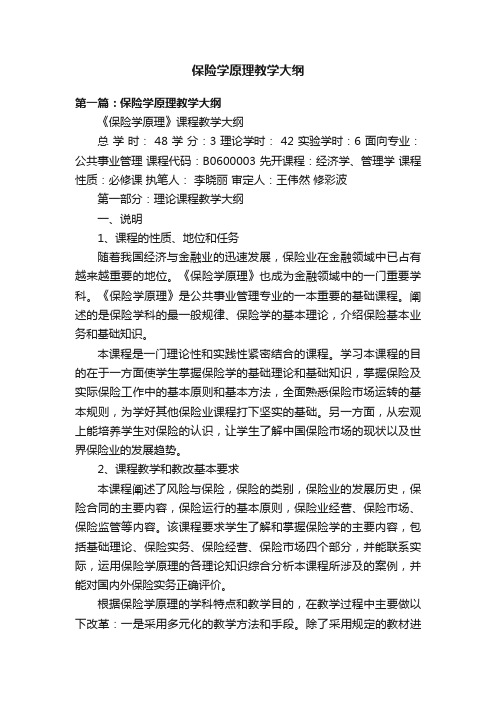 保险学原理教学大纲

第一篇：保险学原理教学大纲

《保险学原理》课程教学大纲

总 学 时： 48 学 分：3 理论学时： 42 实验学时：6 面向专业：公共事业管理 课程代码：B0600003 先开课程：经济学、管理学 课程性质：必修课 执笔人： 李晓丽 审定人：王伟然 修彩波

第一部分：理论课程教学大纲

一、说明

1、课程的性质、地位和任务

随着我国经济与金融业的迅速发展，保险业在金融领域中已占有越来越重要的地位。《保险学原理》也成为金融领域中的一门重要学科。《保险学原理》是公共事业管理专业的一本重要的基础课程。阐述的是保险学科的最一般规律、保险学的基本理论，介绍保险基本业务和基础知识。

本课程是一门理论性和实践性紧密结合的课程。学习本课程的目的在于一方面使学生掌握保险学的基础理论和基础知识，掌握保险及实际保险工作中的基本原则和基本方法，全面熟悉保险市场运转的基本规则，为学好其他保险业课程打下坚实的基础。另一方面，从宏观上能培养学生对保险的认识，让学生了解中国保险市场的现状以及世界保险业的发展趋势。

2、课程教学和教改基本要求

本课程阐述了风险与保险，保险的类别，保险业的发展历史，保险合同的主要内容，保险运行的基本原则，保险业经营、保险市场、保险监管等内容。该课程要求学生了解和掌握保险学的主要内容，包括基础理论、保险实务、保险经营、保险市场四个部分，并能联系实际，运用保险学原理的各理论知识综合分析本课程所涉及的案例，并能对国内外保险实务正确评价。

根据保险学原理的学科特点和教学目的，在教学过程中主要做以下改革：一是采用多元化的教学方法和手段。除了采用规定的教材进